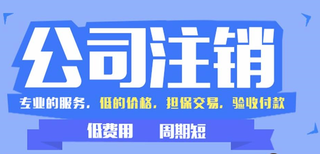 公司注销

专业的服务，低的价格，担保交易，验收付款

低费用 周期短